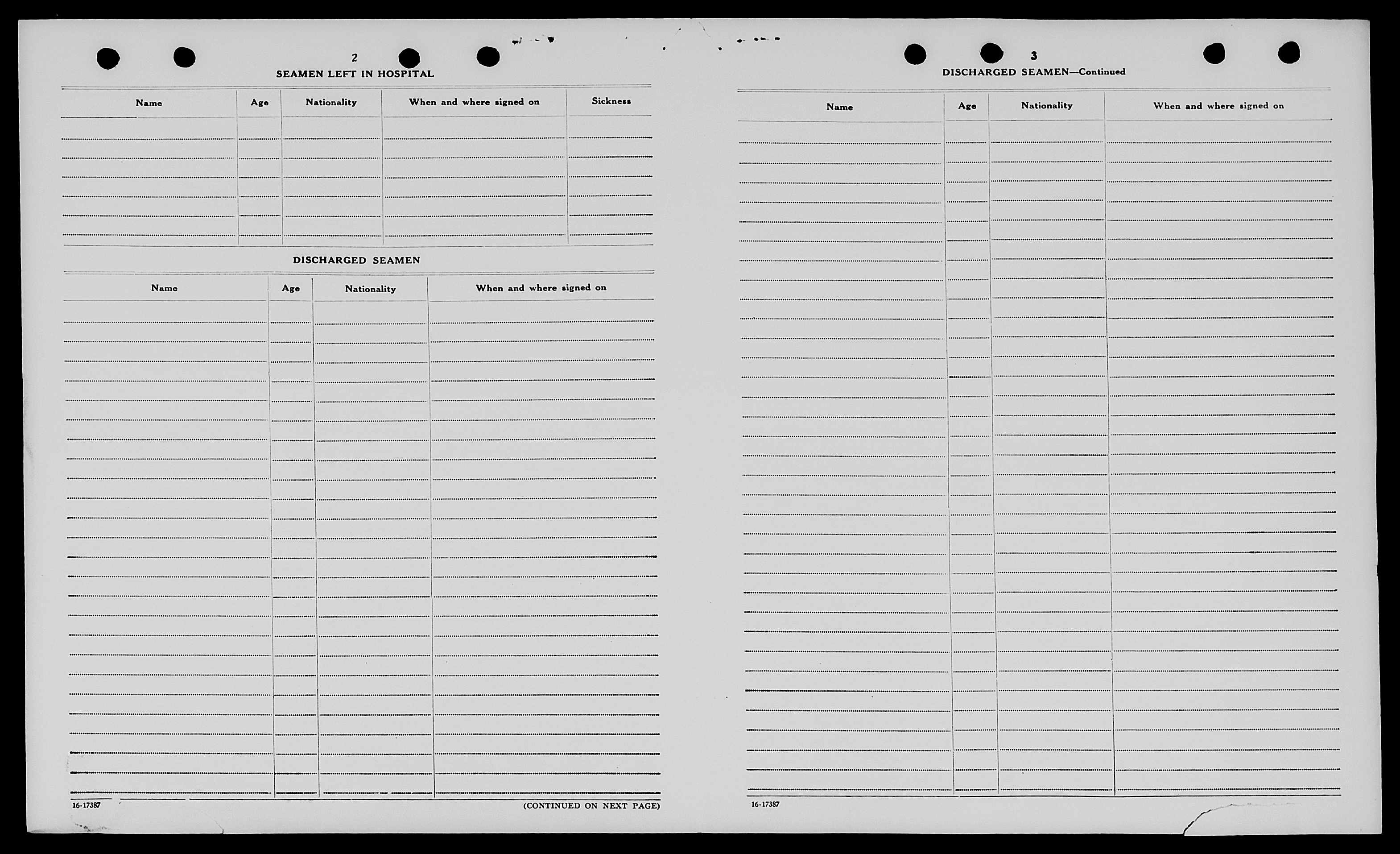 2

SEAMEN LEFT IN HOSPITAL

| Name | Age | Nationality | When and where signed on | Sickness |
|---|---|---|---|---|
| | | | | |

DISCHARGED SEAMEN

| Name | Age | Nationality | When and where signed on |
|---|---|---|---|
| | | | |

16-17387

(CONTINUED ON NEXT PAGE)

3

DISCHARGED SEAMEN—Continued

| Name | Age | Nationality | When and where signed on |
|---|---|---|---|
| | | | |

16-17387